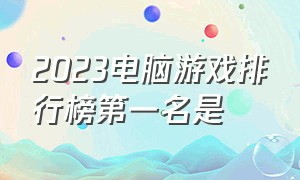 2023电脑游戏排行榜第一名是